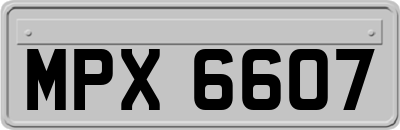 MPX 6607